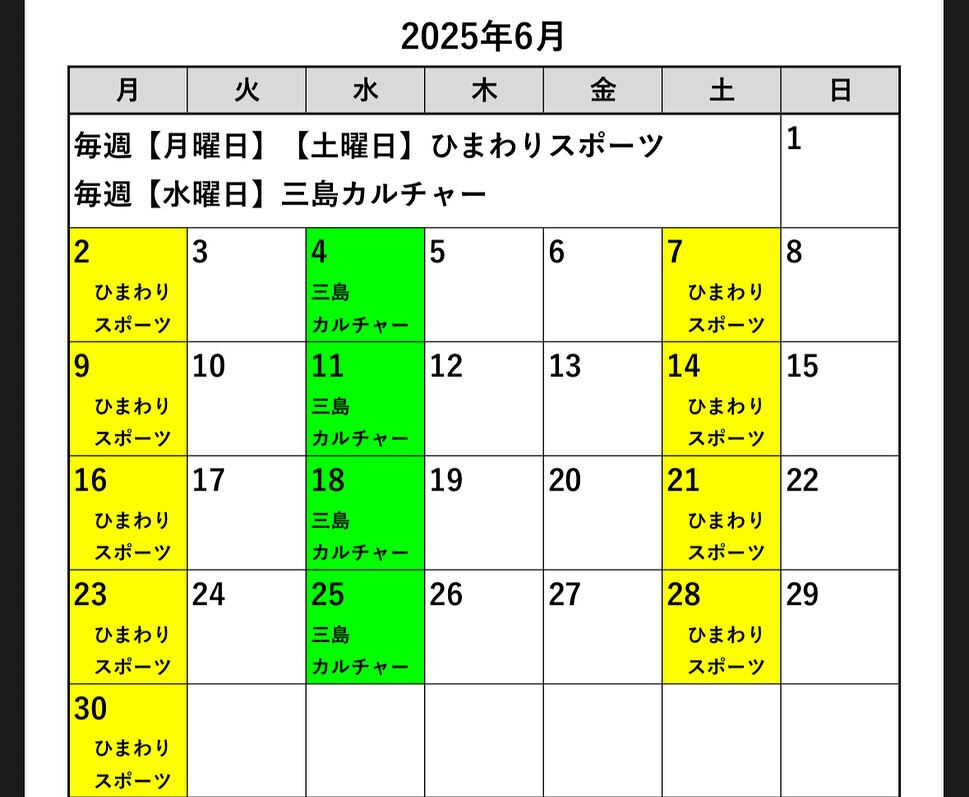 2025年6月

| 月 | 火 | 水 | 木 | 金 | 土 | 日 |
|---|---|---|---|---|---|---|
| 毎週【月曜日】【土曜日】ひまわりスポーツ 毎週【水曜日】三島カルチャー | | | | | | 1 |
| 2 ひまわり スポーツ | 3 | 4 三島 カルチャー | 5 | 6 | 7 ひまわり スポーツ | 8 |
| 9 ひまわり スポーツ | 10 | 11 三島 カルチャー | 12 | 13 | 14 ひまわり スポーツ | 15 |
| 16 ひまわり スポーツ | 17 | 18 三島 カルチャー | 19 | 20 | 21 ひまわり スポーツ | 22 |
| 23 ひまわり スポーツ | 24 | 25 三島 カルチャー | 26 | 27 | 28 ひまわり スポーツ | 29 |
| 30 ひまわり スポーツ | | | | | | |